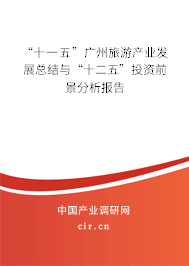 “十一五”广州旅游产业发展总结与“十二五”投资前景分析报告

中国产业调研网

cir.cn